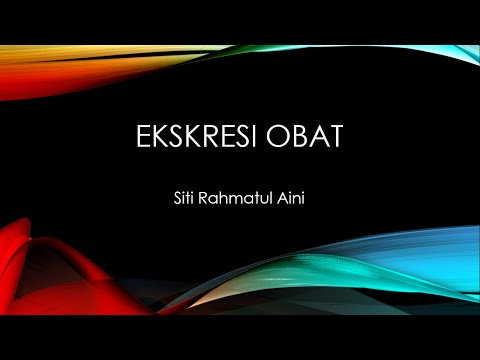 EKSKRESI OBAT

Siti Rahmatul Aini